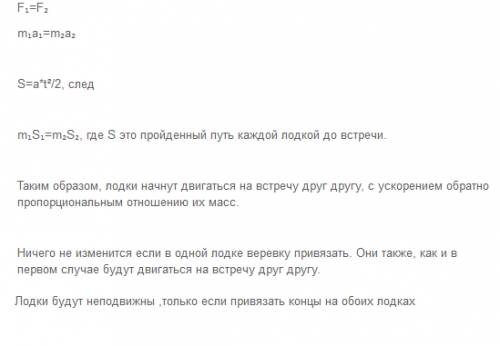 $F_1=F_2$

$m_1a_1=m_2a_2$

$S=a*t^2/2$, след

$m_1S_1=m_2S_2$, где S это пройденный путь каждой лодкой до встречи.

Таким образом, лодки начнут двигаться на встречу друг другу, с ускорением обратно пропорциональным отношению их масс.

Ничего не изменится если в одной лодке веревку привязать. Они также, как и в первом случае будут двигаться на встречу друг другу.

Лодки будут неподвижны ,только если привязать концы на обоих лодках